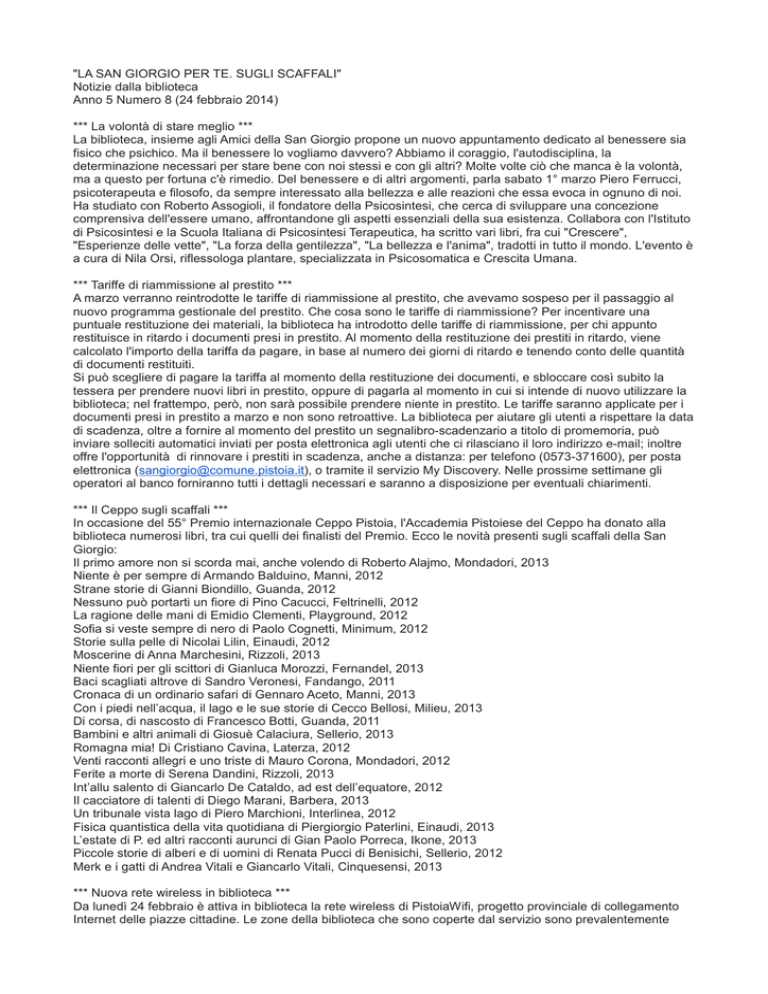 "LA SAN GIORGIO PER TE. SUGLI SCAFFALI"
Notizie dalla biblioteca
Anno 5 Numero 8 (24 febbraio 2014)

*** La volontà di stare meglio ***
La biblioteca, insieme agli Amici della San Giorgio propone un nuovo appuntamento dedicato al benessere sia fisico che psichico. Ma il benessere lo vogliamo davvero? Abbiamo il coraggio, l'autodisciplina, la determinazione necessari per stare bene con noi stessi e con gli altri? Molte volte ciò che manca è la volontà, ma a questo per fortuna c'è rimedio. Del benessere e di altri argomenti, parla sabato 1° marzo Piero Ferrucci, psicoterapeuta e filosofo, da sempre interessato alla bellezza e alle reazioni che essa evoca in ognuno di noi. Ha studiato con Roberto Assogioli, il fondatore della Psicosintesi, che cerca di sviluppare una concezione comprensiva dell'essere umano, affrontandone gli aspetti essenziali della sua esistenza. Collabora con l'Istituto di Psicosintesi e la Scuola Italiana di Psicosintesi Terapeutica, ha scritto vari libri, fra cui "Crescere", "Esperienze delle vette", "La forza della gentilezza", "La bellezza e l'anima", tradotti in tutto il mondo. L'evento è a cura di Nila Orsi, riflessologa plantare, specializzata in Psicosomatica e Crescita Umana.

*** Tariffe di riammissione al prestito ***
A marzo verranno reintrodotte le tariffe di riammissione al prestito, che avevamo sospeso per il passaggio al nuovo programma gestionale del prestito. Che cosa sono le tariffe di riammissione? Per incentivare una puntuale restituzione dei materiali, la biblioteca ha introdotto delle tariffe di riammissione, per chi appunto restituisce in ritardo i documenti presi in prestito. Al momento della restituzione dei prestiti in ritardo, viene calcolato l'importo della tariffa da pagare, in base al numero dei giorni di ritardo e tenendo conto delle quantità di documenti restituiti.
Si può scegliere di pagare la tariffa al momento della restituzione dei documenti, e sbloccare così subito la tessera per prendere nuovi libri in prestito, oppure di pagarla al momento in cui si intende di nuovo utilizzare la biblioteca; nel frattempo, però, non sarà possibile prendere niente in prestito. Le tariffe saranno applicate per i documenti presi in prestito a marzo e non sono retroattive. La biblioteca per aiutare gli utenti a rispettare la data di scadenza, oltre a fornire al momento del prestito un segnalibro-scadenzario a titolo di promemoria, può inviare solleciti automatici inviati per posta elettronica agli utenti che ci rilasciano il loro indirizzo e-mail; inoltre offre l'opportunità di rinnovare i prestiti in scadenza, anche a distanza: per telefono (0573-371600), per posta elettronica (sangiorgio@comune.pistoia.it), o tramite il servizio My Discovery. Nelle prossime settimane gli operatori al banco forniranno tutti i dettagli necessari e saranno a disposizione per eventuali chiarimenti.

*** Il Ceppo sugli scaffali ***
In occasione del 55° Premio internazionale Ceppo Pistoia, l'Accademia Pistoiese del Ceppo ha donato alla biblioteca numerosi libri, tra cui quelli dei finalisti del Premio. Ecco le novità presenti sugli scaffali della San Giorgio:
Il primo amore non si scorda mai, anche volendo di Roberto Alajmo, Mondadori, 2013
Niente è per sempre di Armando Balduino, Manni, 2012
Strane storie di Gianni Biondillo, Guanda, 2012
Nessuno può portarti un fiore di Pino Cacucci, Feltrinelli, 2012
La ragione delle mani di Emidio Clementi, Playground, 2012
Sofia si veste sempre di nero di Paolo Cognetti, Minimum, 2012
Storie sulla pelle di Nicolai Lilin, Einaudi, 2012
Moscerine di Anna Marchesini, Rizzoli, 2013
Niente fiori per gli scittori di Gianluca Morozzi, Fernandel, 2013
Baci scagliati altrove di Sandro Veronesi, Fandango, 2011
Cronaca di un ordinario safari di Gennaro Aceto, Manni, 2013
Con i piedi nell'acqua, il lago e le sue storie di Cecco Bellosi, Milieu, 2013
Di corsa, di nascosto di Francesco Botti, Guanda, 2011
Bambini e altri animali di Giosuè Calaciura, Sellerio, 2013
Romagna mia! Di Cristiano Cavina, Laterza, 2012
Venti racconti allegri e uno triste di Mauro Corona, Mondadori, 2012
Ferite a morte di Serena Dandini, Rizzoli, 2013
Int'allu salento di Giancarlo De Cataldo, ad est dell'equatore, 2012
Il cacciatore di talenti di Diego Marani, Barbera, 2013
Un tribunale vista lago di Piero Marchioni, Interlinea, 2012
Fisica quantistica della vita quotidiana di Piergiorgio Paterlini, Einaudi, 2013
L'estate di P. ed altri racconti aurunci di Gian Paolo Porreca, Ikone, 2013
Piccole storie di alberi e di uomini di Renata Pucci di Benisichi, Sellerio, 2012
Merk e i gatti di Andrea Vitali e Giancarlo Vitali, Cinquesensi, 2013

*** Nuova rete wireless in biblioteca ***
Da lunedì 24 febbraio è attiva in biblioteca la rete wireless di PistoiaWifi, progetto provinciale di collegamento Internet delle piazze cittadine. Le zone della biblioteca che sono coperte dal servizio sono prevalentemente